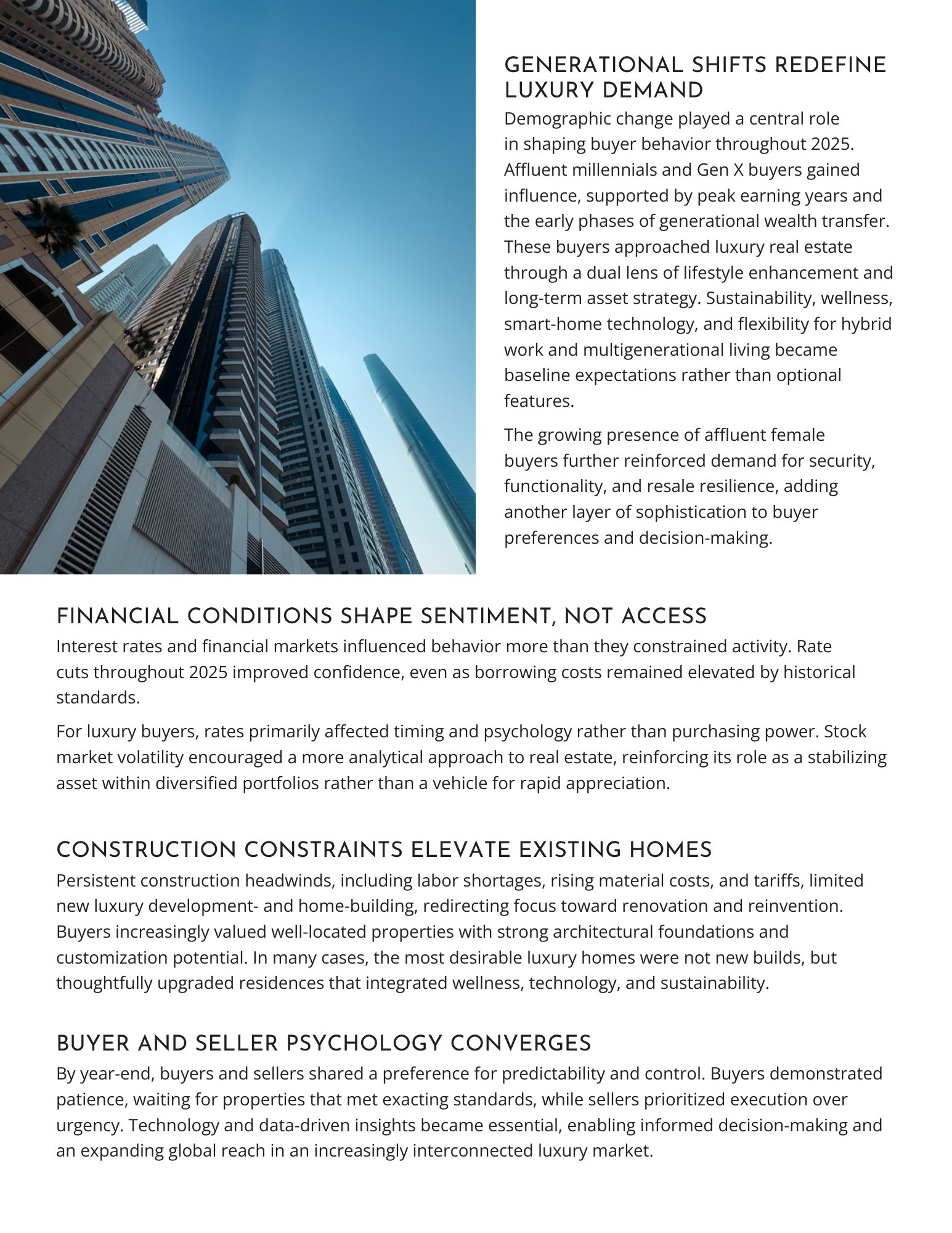 GENERATIONAL SHIFTS REDEFINE LUXURY DEMAND

Demographic change played a central role in shaping buyer behavior throughout 2025. Affluent millennials and Gen X buyers gained influence, supported by peak earning years and the early phases of generational wealth transfer. These buyers approached luxury real estate through a dual lens of lifestyle enhancement and long-term asset strategy. Sustainability, wellness, smart-home technology, and flexibility for hybrid work and multigenerational living became baseline expectations rather than optional features.

The growing presence of affluent female buyers further reinforced demand for security, functionality, and resale resilience, adding another layer of sophistication to buyer preferences and decision-making.

FINANCIAL CONDITIONS SHAPE SENTIMENT, NOT ACCESS

Interest rates and financial markets influenced behavior more than they constrained activity. Rate cuts throughout 2025 improved confidence, even as borrowing costs remained elevated by historical standards.

For luxury buyers, rates primarily affected timing and psychology rather than purchasing power. Stock market volatility encouraged a more analytical approach to real estate, reinforcing its role as a stabilizing asset within diversified portfolios rather than a vehicle for rapid appreciation.

CONSTRUCTION CONSTRAINTS ELEVATE EXISTING HOMES

Persistent construction headwinds, including labor shortages, rising material costs, and tariffs, limited new luxury development- and home-building, redirecting focus toward renovation and reinvention. Buyers increasingly valued well-located properties with strong architectural foundations and customization potential. In many cases, the most desirable luxury homes were not new builds, but thoughtfully upgraded residences that integrated wellness, technology, and sustainability.

BUYER AND SELLER PSYCHOLOGY CONVERGES

By year-end, buyers and sellers shared a preference for predictability and control. Buyers demonstrated patience, waiting for properties that met exacting standards, while sellers prioritized execution over urgency. Technology and data-driven insights became essential, enabling informed decision-making and an expanding global reach in an increasingly interconnected luxury market.